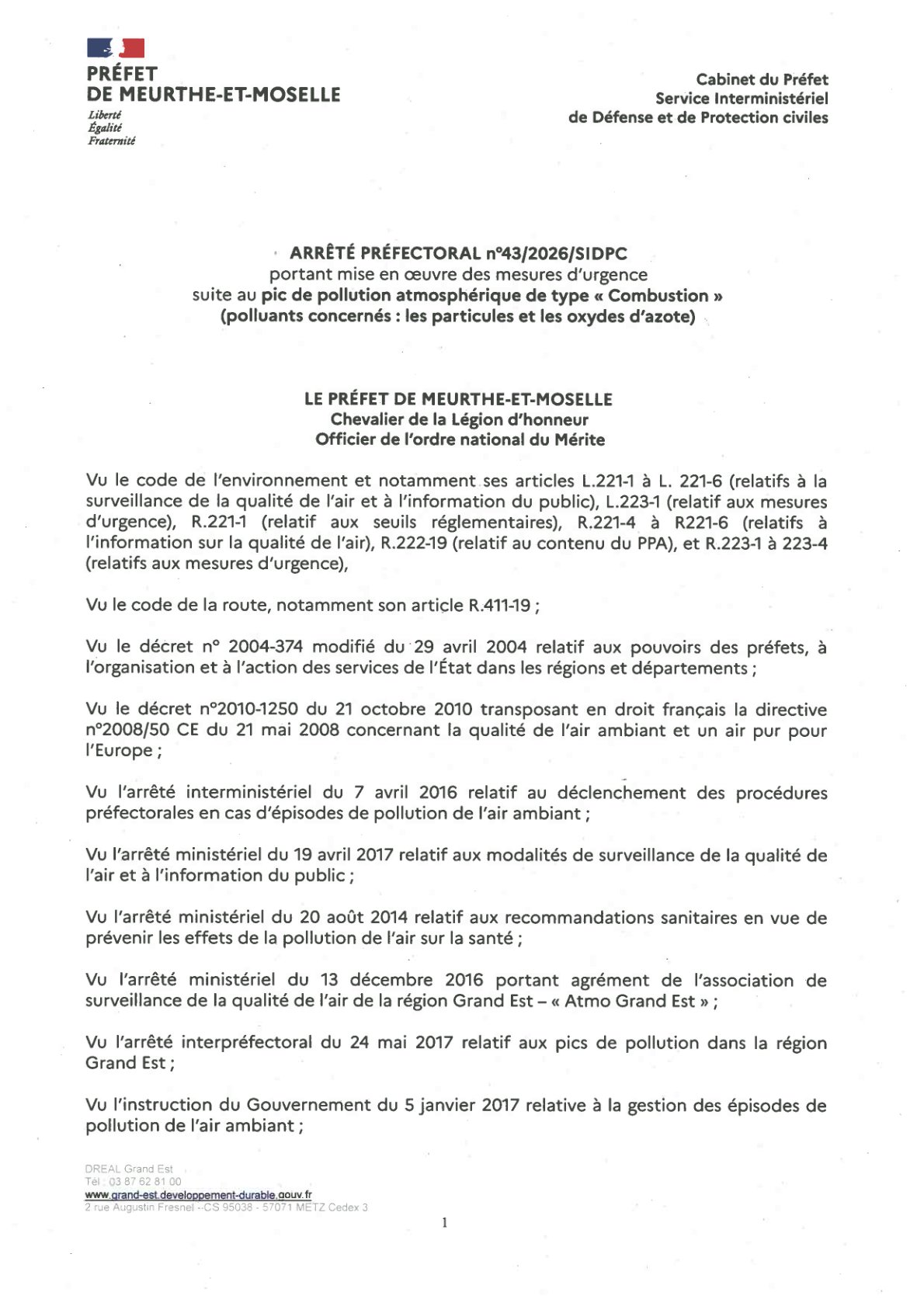 PRÉFET
DE MEURTHE-ET-MOSELLE
Liberté
Égalité
Fraternité

Cabinet du Préfet
Service Interministériel
de Défense et de Protection civiles

ARRÊTÉ PRÉFECTORAL n°43/2026/SIDPC
portant mise en œuvre des mesures d'urgence
suite au pic de pollution atmosphérique de type « Combustion »
(polluants concernés : les particules et les oxydes d'azote)

LE PRÉFET DE MEURTHE-ET-MOSELLE
Chevalier de la Légion d'honneur
Officier de l'ordre national du Mérite

Vu le code de l'environnement et notamment ses articles L.221-1 à L. 221-6 (relatifs à la surveillance de la qualité de l'air et à l'information du public), L.223-1 (relatif aux mesures d'urgence), R.221-1 (relatif aux seuils réglementaires), R.221-4 à R221-6 (relatifs à l'information sur la qualité de l'air), R.222-19 (relatif au contenu du PPA), et R.223-1 à 223-4 (relatifs aux mesures d'urgence),

Vu le code de la route, notamment son article R.411-19 ;

Vu le décret n° 2004-374 modifié du 29 avril 2004 relatif aux pouvoirs des préfets, à l'organisation et à l'action des services de l'État dans les régions et départements ;

Vu le décret n°2010-1250 du 21 octobre 2010 transposant en droit français la directive n°2008/50 CE du 21 mai 2008 concernant la qualité de l'air ambiant et un air pur pour l'Europe ;

Vu l'arrêté interministériel du 7 avril 2016 relatif au déclenchement des procédures préfectorales en cas d'épisodes de pollution de l'air ambiant ;

Vu l'arrêté ministériel du 19 avril 2017 relatif aux modalités de surveillance de la qualité de l'air et à l'information du public ;

Vu l'arrêté ministériel du 20 août 2014 relatif aux recommandations sanitaires en vue de prévenir les effets de la pollution de l'air sur la santé ;

Vu l'arrêté ministériel du 13 décembre 2016 portant agrément de l'association de surveillance de la qualité de l'air de la région Grand Est – « Atmo Grand Est » ;

Vu l'arrêté interpréfectoral du 24 mai 2017 relatif aux pics de pollution dans la région Grand Est ;

Vu l'instruction du Gouvernement du 5 janvier 2017 relative à la gestion des épisodes de pollution de l'air ambiant ;

DREAL Grand Est
Tél : 03 87 62 81 00
www.grand-est.developpement-durable.gouv.fr
2 rue Augustin Fresnel - CS 95038 - 57071 METZ Cedex 3

1